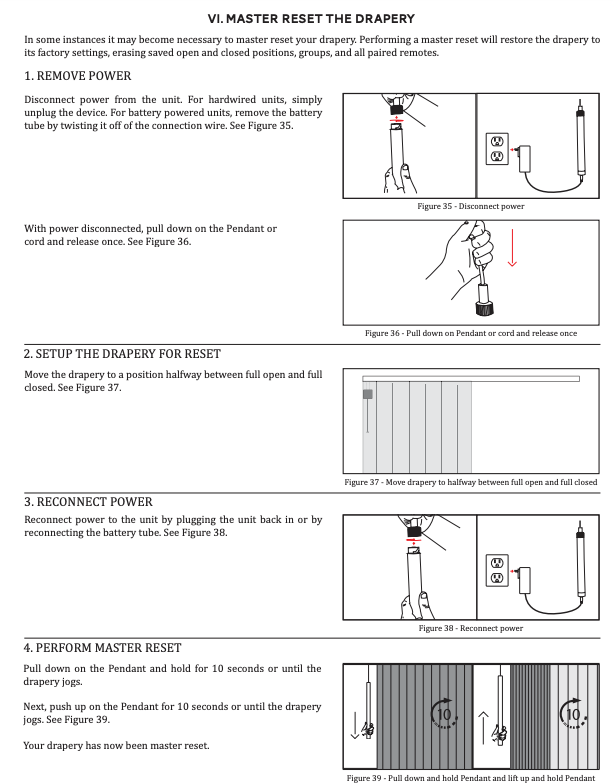 VI. MASTER RESET THE DRAPERY

In some instances it may become necessary to master reset your drapery. Performing a master reset will restore the drapery to its factory settings, erasing saved open and closed positions, groups, and all paired remotes.

1. REMOVE POWER

Disconnect power from the unit. For hardwired units, simply unplug the device. For battery powered units, remove the battery tube by twisting it off of the connection wire. See Figure 35.

Figure 35 - Disconnect power

With power disconnected, pull down on the Pendant or cord and release once. See Figure 36.

Figure 36 - Pull down on Pendant or cord and release once

2. SETUP THE DRAPERY FOR RESET

Move the drapery to a position halfway between full open and full closed. See Figure 37.

Figure 37 - Move drapery to halfway between full open and full closed

3. RECONNECT POWER

Reconnect power to the unit by plugging the unit back in or by reconnecting the battery tube. See Figure 38.

Figure 38 - Reconnect power

4. PERFORM MASTER RESET

Pull down on the Pendant and hold for 10 seconds or until the drapery jogs.

Next, push up on the Pendant for 10 seconds or until the drapery jogs. See Figure 39.

Your drapery has now been master reset.

10

10

Figure 39 - Pull down and hold Pendant and lift up and hold Pendant